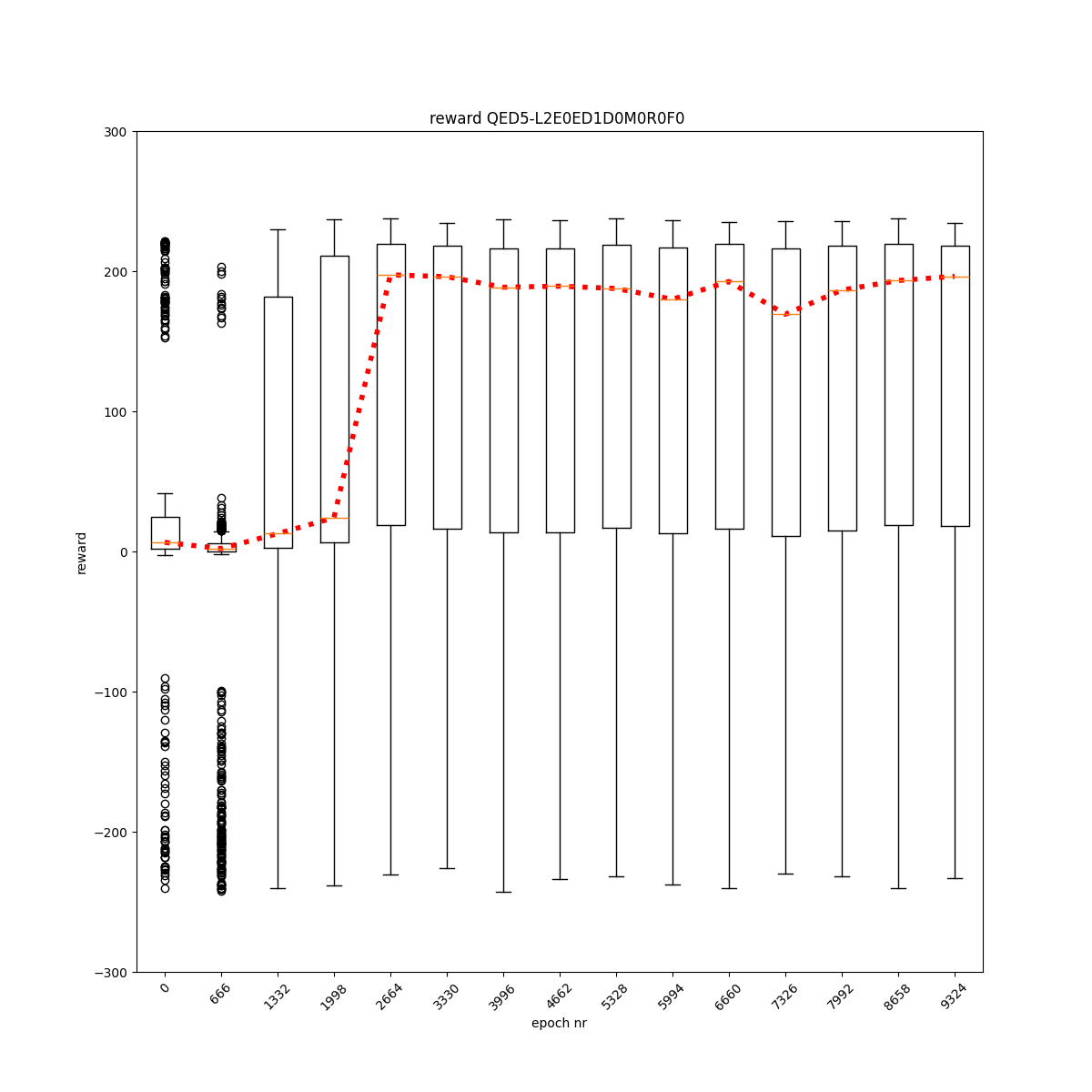 reward QED5-L2E0ED1D0M0R0F0

300
200
100
0
−100
−200
−300

reward

0
666
1332
1998
2664
3330
3996
4662
5328
5994
6660
7326
7992
8658
9324

epoch nr